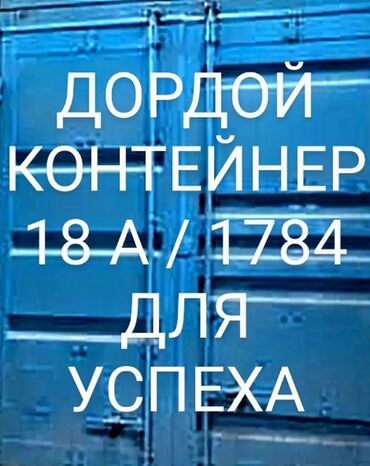 ДОРДОЙ
КОНТЕЙНЕР
18 А / 1784
ДЛЯ
УСПЕХА